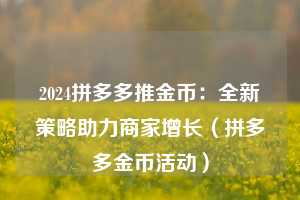 2024拼多多推金币：全新策略助力商家增长（拼多多金币活动）